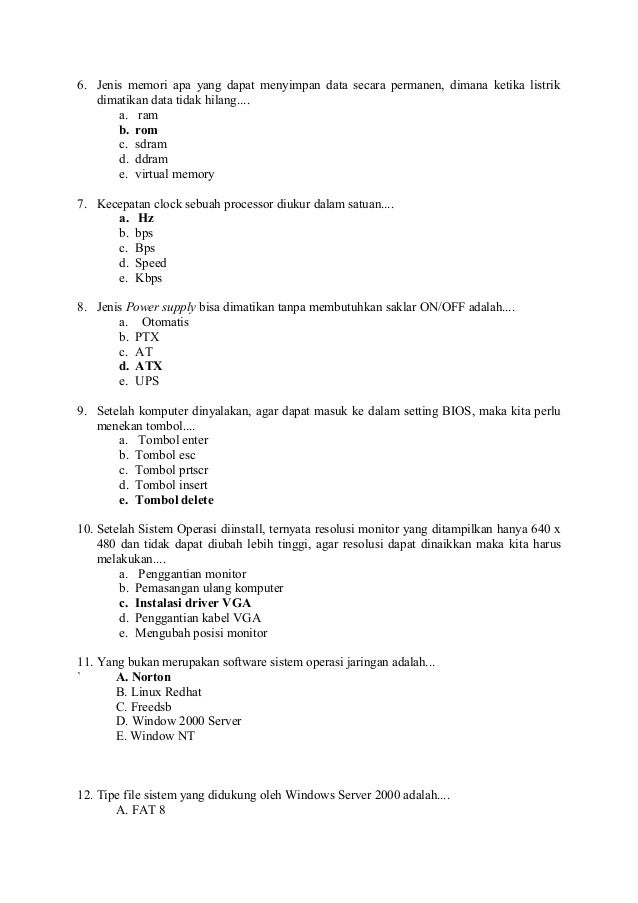 6. Jenis memori apa yang dapat menyimpan data secara permanen, dimana ketika listrik dimatikan data tidak hilang....
a. ram
b. rom
c. sdram
d. ddram
e. virtual memory

7. Kecepatan clock sebuah processor diukur dalam satuan....
a. Hz
b. bps
c. Bps
d. Speed
e. Kbps

8. Jenis Power supply bisa dimatikan tanpa membutuhkan saklar ON/OFF adalah....
a. Otomatis
b. PTX
c. AT
d. ATX
e. UPS

9. Setelah komputer dinyalakan, agar dapat masuk ke dalam setting BIOS, maka kita perlu menekan tombol....
a. Tombol enter
b. Tombol esc
c. Tombol prtscr
d. Tombol insert
e. Tombol delete

10. Setelah Sistem Operasi diinstall, ternyata resolusi monitor yang ditampilkan hanya 640 x 480 dan tidak dapat diubah lebih tinggi, agar resolusi dapat dinaikkan maka kita harus melakukan....
a. Penggantian monitor
b. Pemasangan ulang komputer
c. Instalasi driver VGA
d. Penggantian kabel VGA
e. Mengubah posisi monitor

11. Yang bukan merupakan software sistem operasi jaringan adalah...
` A. Norton
B. Linux Redhat
C. Freedsb
D. Window 2000 Server
E. Window NT

12. Tipe file sistem yang didukung oleh Windows Server 2000 adalah....
A. FAT 8